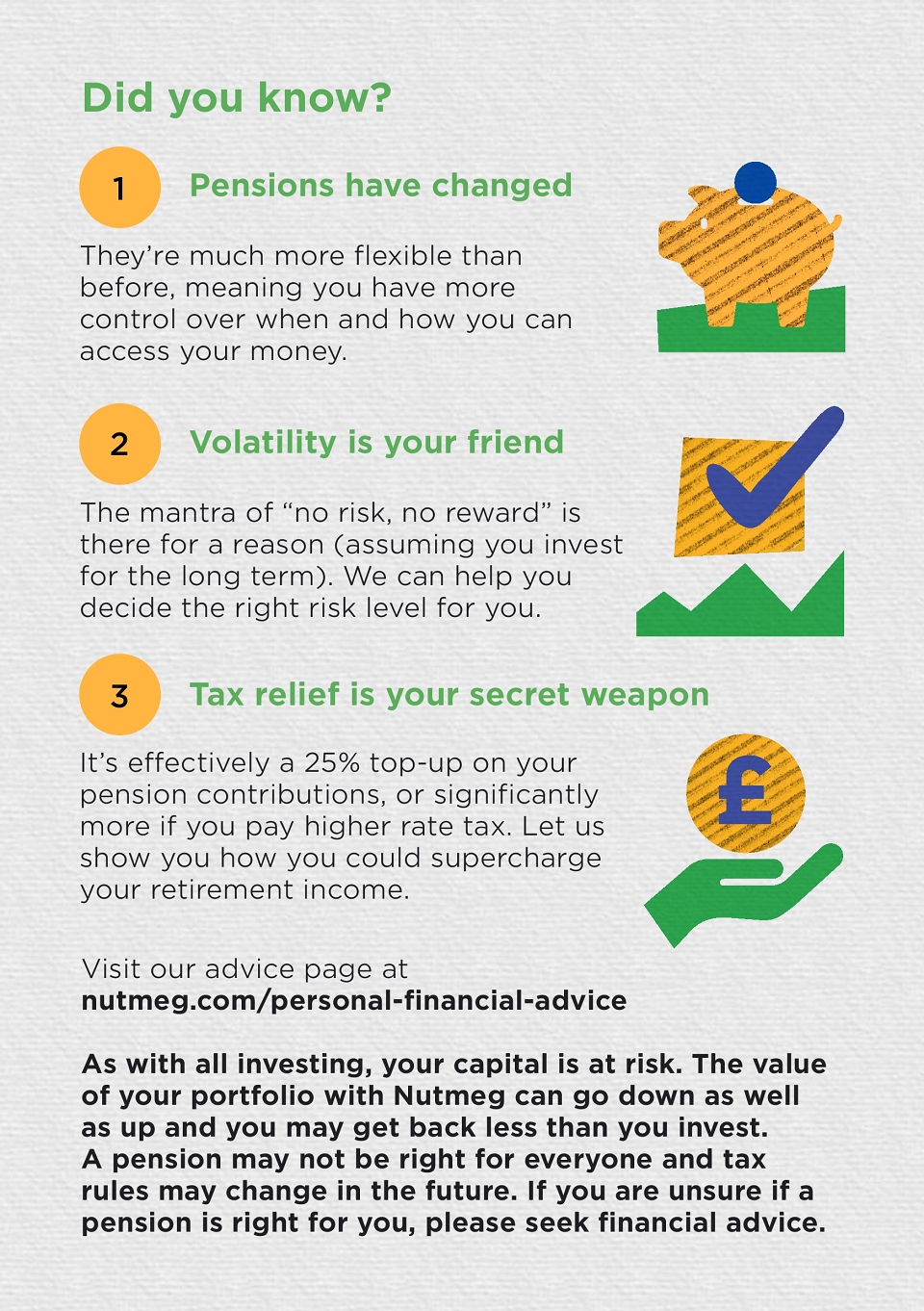 Did you know?

1

Pensions have changed

They're much more flexible than before, meaning you have more control over when and how you can access your money.

2

Volatility is your friend

The mantra of "no risk, no reward" is there for a reason (assuming you invest for the long term). We can help you decide the right risk level for you.

3

Tax relief is your secret weapon

It's effectively a 25% top-up on your pension contributions, or significantly more if you pay higher rate tax. Let us show you how you could supercharge your retirement income.

£

Visit our advice page at
nutmeg.com/personal-financial-advice

As with all investing, your capital is at risk. The value of your portfolio with Nutmeg can go down as well as up and you may get back less than you invest.
A pension may not be right for everyone and tax rules may change in the future. If you are unsure if a pension is right for you, please seek financial advice.